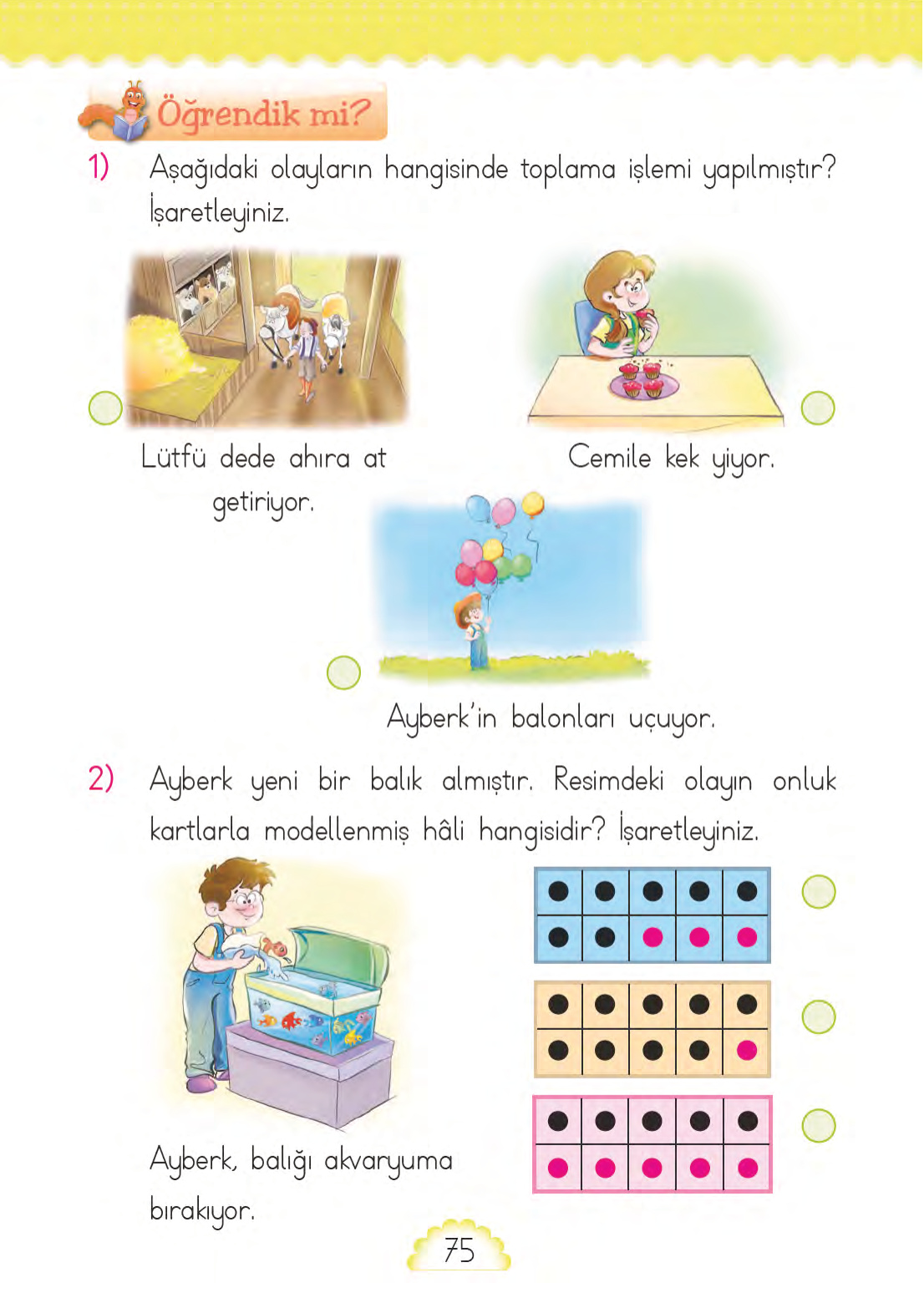 Öğrendik mi?

1) Aşağıdaki olayların hangisinde toplama işlemi yapılmıştır? İşaretleyiniz.

Lütfü dede ahıra at getiriyor.

Cemile kek yiyor.

Ayberk'in balonları uçuyor.

2) Ayberk yeni bir balık almıştır. Resimdeki olayın onluk kartlarla modellenmiş hâli hangisidir? İşaretleyiniz.

Ayberk, balığı akvaryuma bırakıyor.

75